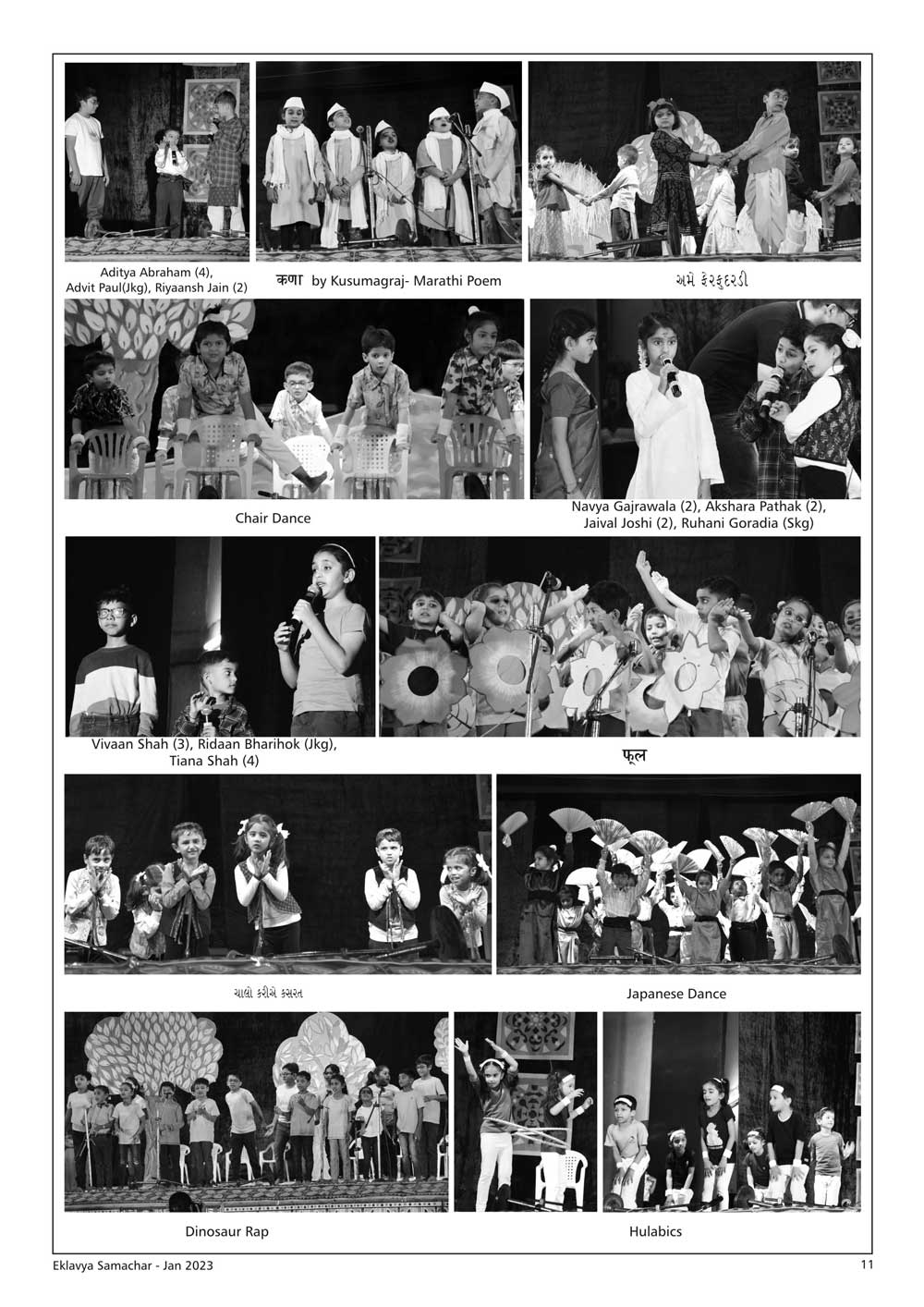 Aditya Abraham (4),
Advit Paul(Jkg), Riyaansh Jain (2)

कणा by Kusumagraj- Marathi Poem

અમે ફેરફુદરડી

Chair Dance

Navya Gajrawala (2), Akshara Pathak (2),
Jaival Joshi (2), Ruhani Goradia (Skg)

Vivaan Shah (3), Ridaan Bharihok (Jkg),
Tiana Shah (4)

फूल

ચાલો કરીએ કસરત

Japanese Dance

Dinosaur Rap

Hulabics

Eklavya Samachar - Jan 2023

11